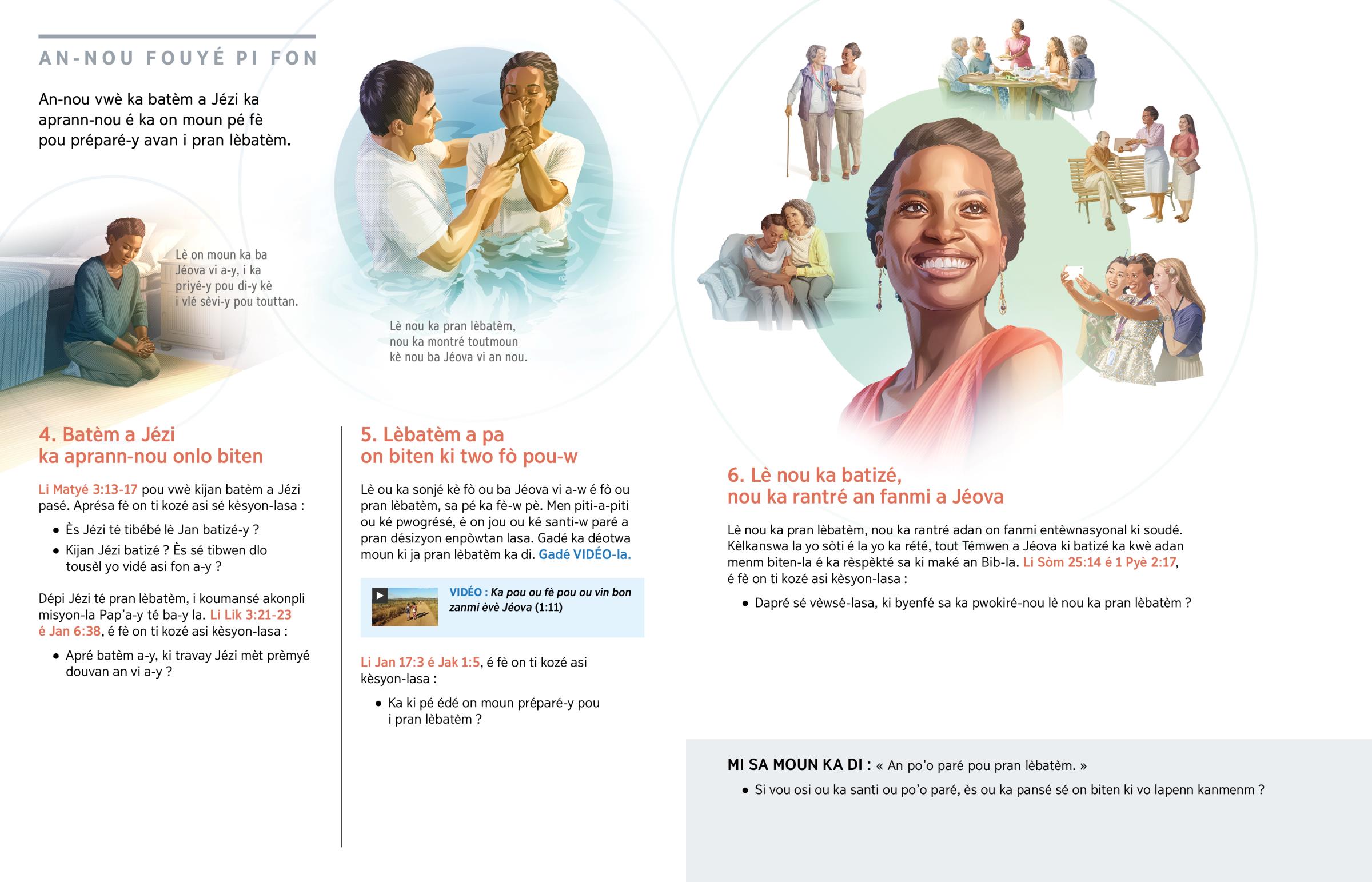 AN-NOU FOUYÉ PI FON

An-nou vwè ka batèm a Jézi ka aprann-nou é ka on moun pé fè pou préparé-y avan i pran lèbatèm.

Lè on moun ka ba Jéova vi a-y, i ka priyé-y pou di-y kè i vlé sèvi-y pou touttan.

Lè nou ka pran lèbatèm, nou ka montré toutmoun kè nou ba Jéova vi an nou.

4. Batèm a Jézi ka aprann-nou onlo biten

Li Matyé 3:13-17 pou vwè kijan batèm a Jézi pasé. Aprésa fè on ti kozé asi sé kèsyon-lasa :

• Ès Jézi té tibébé lè Jan batizé-y ?
• Kijan Jézi batizé ? Ès sé tibwen dlo tousèl yo vidé asi fon a-y ?

Dépi Jézi té pran lèbatèm, i koumansé akonpli misyon-la Pap'a-y té ba-y la. Li Lik 3:21-23 é Jan 6:38, é fè on ti kozé asi kèsyon-lasa :

• Apré batèm a-y, ki travay Jézi mèt prèmyé douvan an vi a-y ?

5. Lèbatèm a pa on biten ki two fò pou-w

Lè ou ka sonjé kè fò ou ba Jéova vi a-w é fò ou pran lèbatèm, sa pé ka fè-w pè. Men piti-a-piti ou ké pwogrésé, é on jou ou ké santi-w paré a pran désizyon enpòwtan lasa. Gadé ka déotwa moun ki ja pran lèbatèm ka di. Gadé VIDÉO-la.

VIDÉO : Ka pou ou fè pou ou vin bon zanmi èvè Jéova (1:11)

Li Jan 17:3 é Jak 1:5, é fè on ti kozé asi kèsyon-lasa :

• Ka ki pé édé on moun préparé-y pou i pran lèbatèm ?

6. Lè nou ka batizé, nou ka rantré an fanmi a Jéova

Lè nou ka pran lèbatèm, nou ka rantré adan on fanmi entèwnasyonal ki soudé. Kèlkanswa la yo sòti é la yo ka rété, tout Témwen a Jéova ki batizé ka kwè adan menm biten-la é ka rèspèkté sa ki maké an Bib-la. Li Sòm 25:14 é 1 Pyè 2:17, é fè on ti kozé asi kèsyon-lasa :

• Dapré sé vèwsé-lasa, ki byenfé sa ka pwokiré-nou lè nou ka pran lèbatèm ?

MI SA MOUN KA DI : « An po'o paré pou pran lèbatèm. »

• Si vou osi ou ka santi ou po'o paré, ès ou ka pansé sé on biten ki vo lapenn kanmenm ?